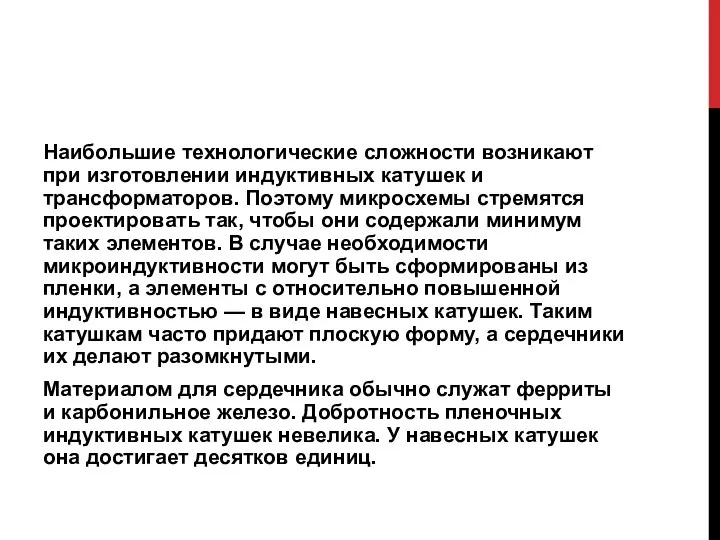 Наибольшие технологические сложности возникают при изготовлении индуктивных катушек и трансформаторов. Поэтому микросхемы стремятся проектировать так, чтобы они содержали минимум таких элементов. В случае необходимости микроиндуктивности могут быть сформированы из пленки, а элементы с относительно повышенной индуктивностью — в виде навесных катушек. Таким катушкам часто придают плоскую форму, а сердечники их делают разомкнутыми.

Материалом для сердечника обычно служат ферриты и карбонильное железо. Добротность пленочных индуктивных катушек невелика. У навесных катушек она достигает десятков единиц.